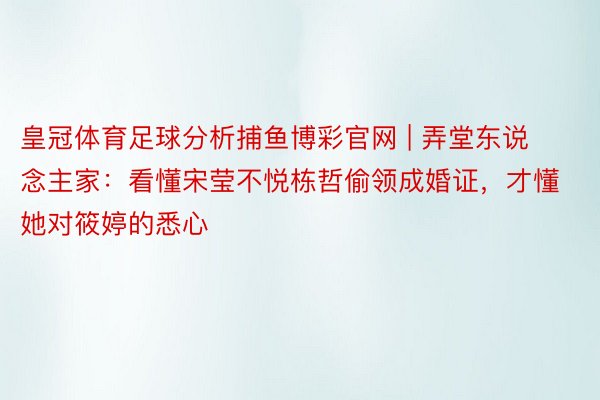 皇冠体育足球分析捕鱼博彩官网 | 弄堂东说念主家：看懂宋莹不悦栋哲偷领成婚证，才懂她对筱婷的悉心